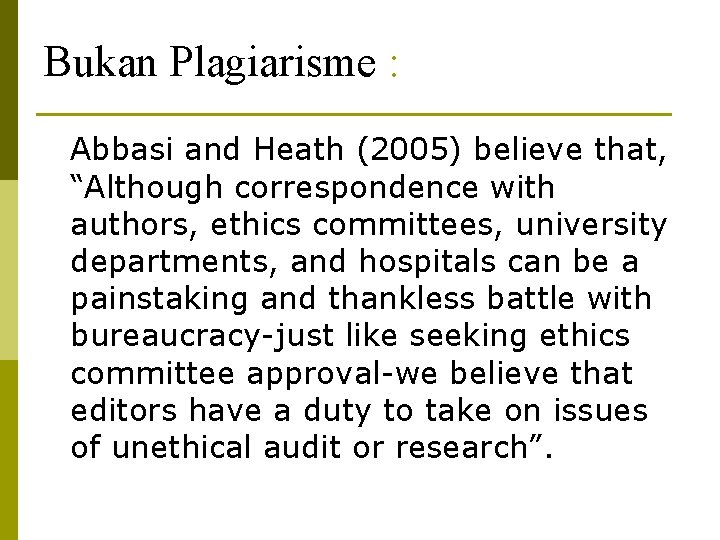 Bukan Plagiarisme :

Abbasi and Heath (2005) believe that, “Although correspondence with authors, ethics committees, university departments, and hospitals can be a painstaking and thankless battle with bureaucracy-just like seeking ethics committee approval-we believe that editors have a duty to take on issues of unethical audit or research”.